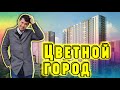 Цветной город